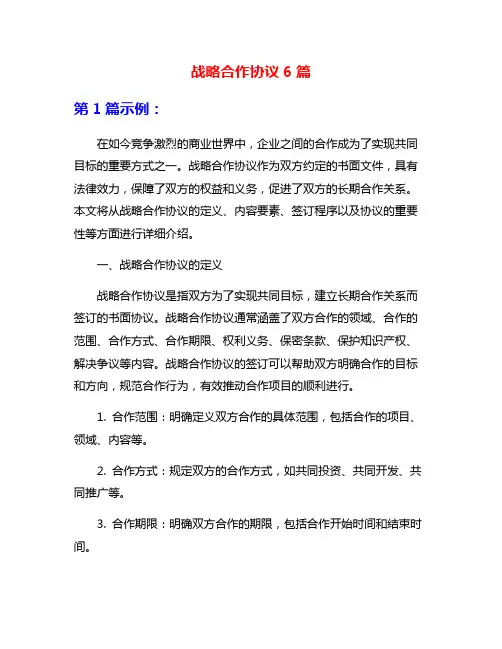 战略合作协议 6 篇

第 1 篇示例：

在如今竞争激烈的商业世界中，企业之间的合作成为了实现共同目标的重要方式之一。战略合作协议作为双方约定的书面文件，具有法律效力，保障了双方的权益和义务，促进了双方的长期合作关系。本文将从战略合作协议的定义、内容要素、签订程序以及协议的重要性等方面进行详细介绍。

一、战略合作协议的定义

战略合作协议是指双方为了实现共同目标，建立长期合作关系而签订的书面协议。战略合作协议通常涵盖了双方合作的领域、合作的范围、合作方式、合作期限、权利义务、保密条款、保护知识产权、解决争议等内容。战略合作协议的签订可以帮助双方明确合作的目标和方向，规范合作行为，有效推动合作项目的顺利进行。

1. 合作范围：明确定义双方合作的具体范围，包括合作的项目、领域、内容等。

2. 合作方式：规定双方的合作方式，如共同投资、共同开发、共同推广等。

3. 合作期限：明确双方合作的期限，包括合作开始时间和结束时间。